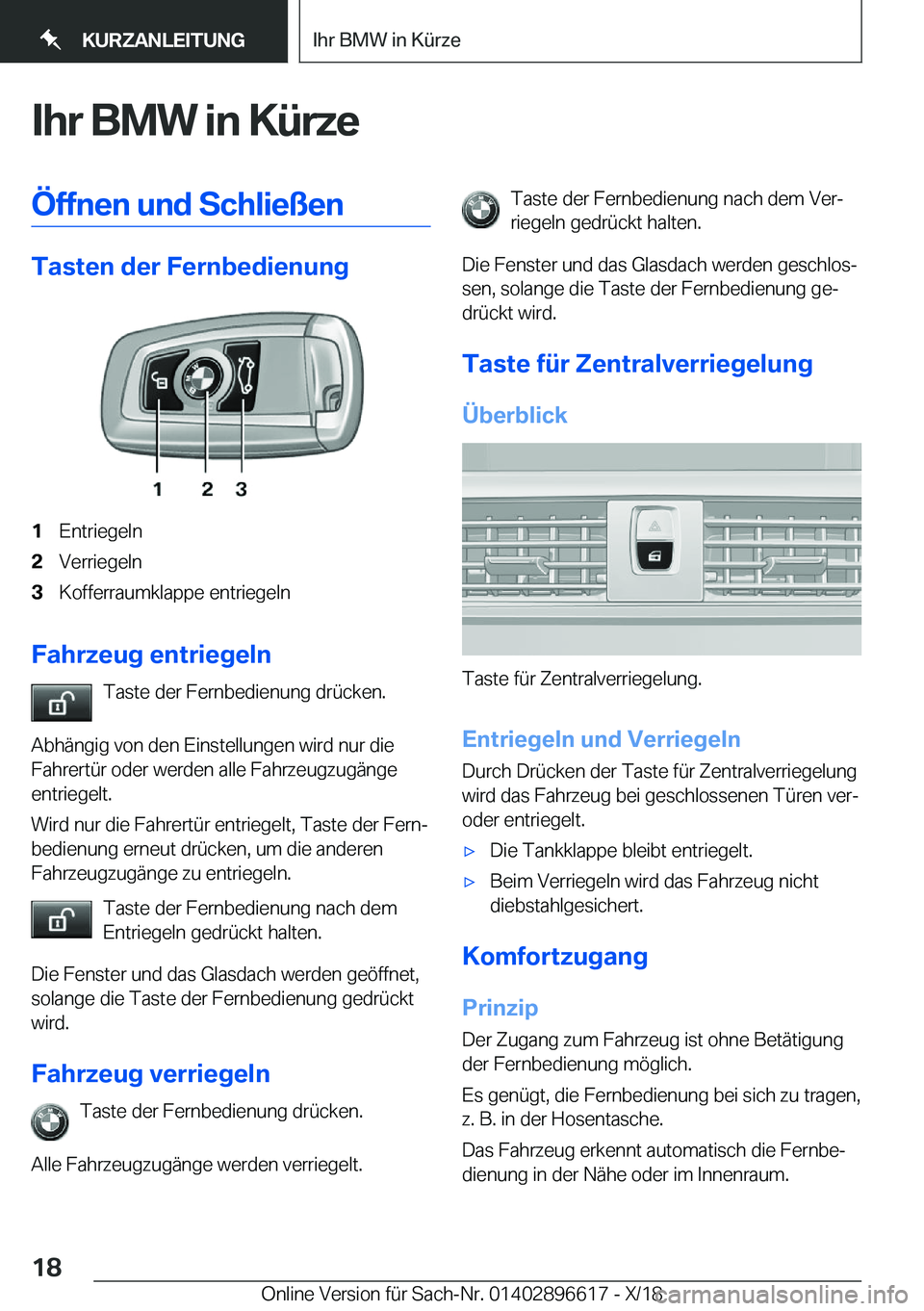 KURZANLEITUNG

Ihr BMW in Kürze

Ihr BMW in Kürze

Öffnen und Schließen

Tasten der Fernbedienung

1 2 3

1 Entriegeln
2 Verriegeln
3 Kofferraumklappe entriegeln

Fahrzeug entriegeln

Taste der Fernbedienung drücken.

Abhängig von den Einstellungen wird nur die Fahrertür oder werden alle Fahrzeugzugänge entriegelt.

Wird nur die Fahrertür entriegelt, Taste der Fernbedienung erneut drücken, um die anderen Fahrzeugzugänge zu entriegeln.

Taste der Fernbedienung nach dem Entriegeln gedrückt halten.

Die Fenster und das Glasdach werden geöffnet, solange die Taste der Fernbedienung gedrückt wird.

Fahrzeug verriegeln

Taste der Fernbedienung drücken.

Alle Fahrzeugzugänge werden verriegelt.

Taste der Fernbedienung nach dem Verriegeln gedrückt halten.

Die Fenster und das Glasdach werden geschlossen, solange die Taste der Fernbedienung gedrückt wird.

Taste für Zentralverriegelung

Überblick

Taste für Zentralverriegelung.

Entriegeln und Verriegeln

Durch Drücken der Taste für Zentralverriegelung wird das Fahrzeug bei geschlossenen Türen ver- oder entriegelt.

▷ Die Tankklappe bleibt entriegelt.

▷ Beim Verriegeln wird das Fahrzeug nicht diebstahlgesichert.

Komfortzugang

Prinzip

Der Zugang zum Fahrzeug ist ohne Betätigung der Fernbedienung möglich.

Es genügt, die Fernbedienung bei sich zu tragen, z. B. in der Hosentasche.

Das Fahrzeug erkennt automatisch die Fernbedienung in der Nähe oder im Innenraum.

18

Online Version für Sach-Nr. 01402896617 - X/18

carmanualsonline.info